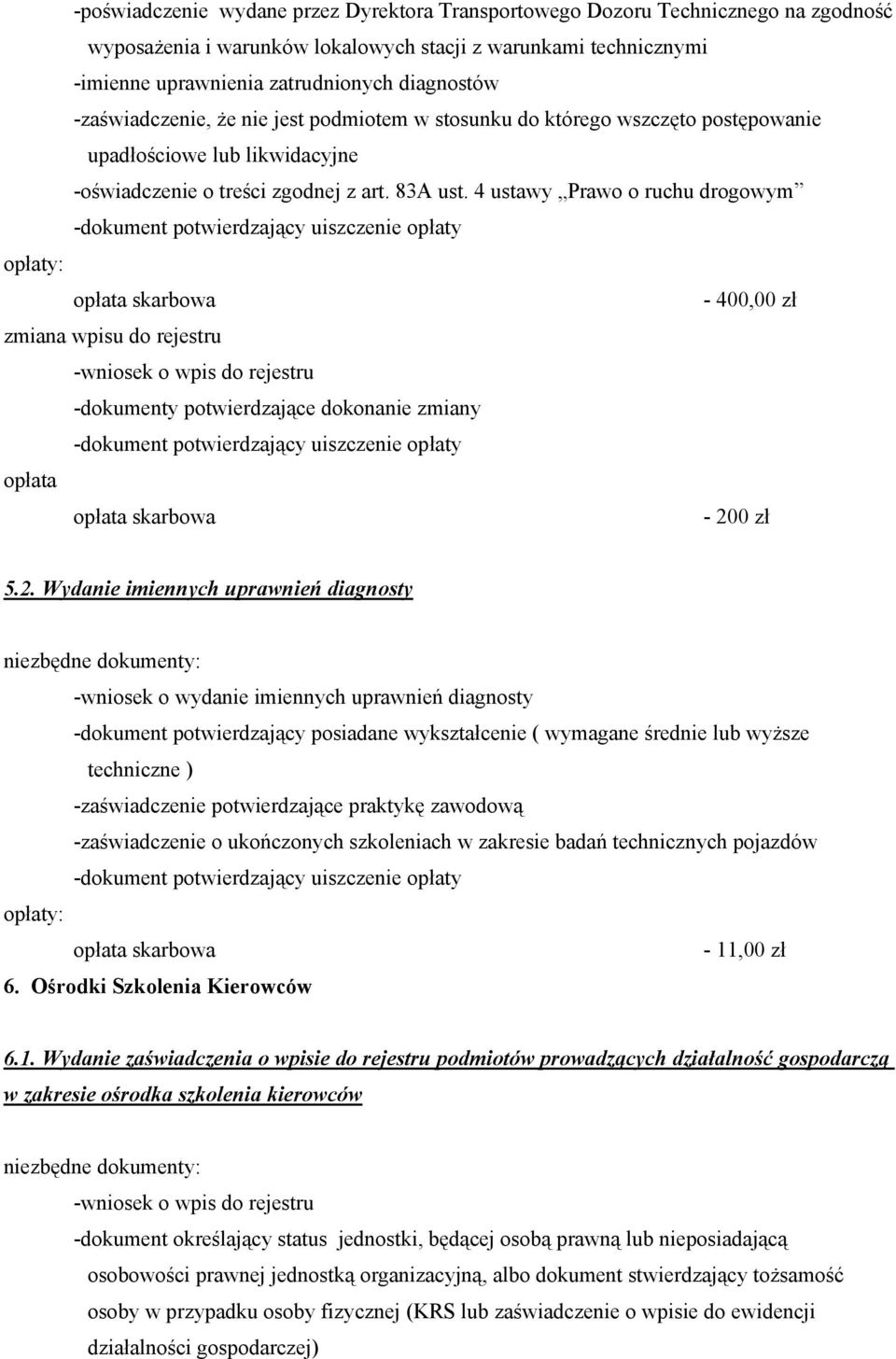 -poświadczenie wydane przez Dyrektora Transportowego Dozoru Technicznego na zgodność wyposażenia i warunków lokalowych stacji z warunkami technicznymi
-imienne uprawnienia zatrudnionych diagnostów
-zaświadczenie, że nie jest podmiotem w stosunku do którego wszczęto postępowanie upadłościowe lub likwidacyjne
-oświadczenie o treści zgodnej z art. 83A ust. 4 ustawy „Prawo o ruchu drogowym”
-dokument potwierdzający uiszczenie opłaty

opłaty:
opłata skarbowa - 400,00 zł

zmiana wpisu do rejestru
-wniosek o wpis do rejestru
-dokumenty potwierdzające dokonanie zmiany
-dokument potwierdzający uiszczenie opłaty

opłata
opłata skarbowa - 200 zł

5.2. Wydanie imiennych uprawnień diagnosty

niezbędne dokumenty:
-wniosek o wydanie imiennych uprawnień diagnosty
-dokument potwierdzający posiadane wykształcenie ( wymagane średnie lub wyższe techniczne )
-zaświadczenie potwierdzające praktykę zawodową
-zaświadczenie o ukończonych szkoleniach w zakresie badań technicznych pojazdów
-dokument potwierdzający uiszczenie opłaty

opłaty:
opłata skarbowa - 11,00 zł

6. Ośrodki Szkolenia Kierowców

6.1. Wydanie zaświadczenia o wpisie do rejestru podmiotów prowadzących działalność gospodarczą w zakresie ośrodka szkolenia kierowców

niezbędne dokumenty:
-wniosek o wpis do rejestru
-dokument określający status jednostki, będącej osobą prawną lub nieposiadającą osobowości prawnej jednostką organizacyjną, albo dokument stwierdzający tożsamość osoby w przypadku osoby fizycznej (KRS lub zaświadczenie o wpisie do ewidencji działalności gospodarczej)